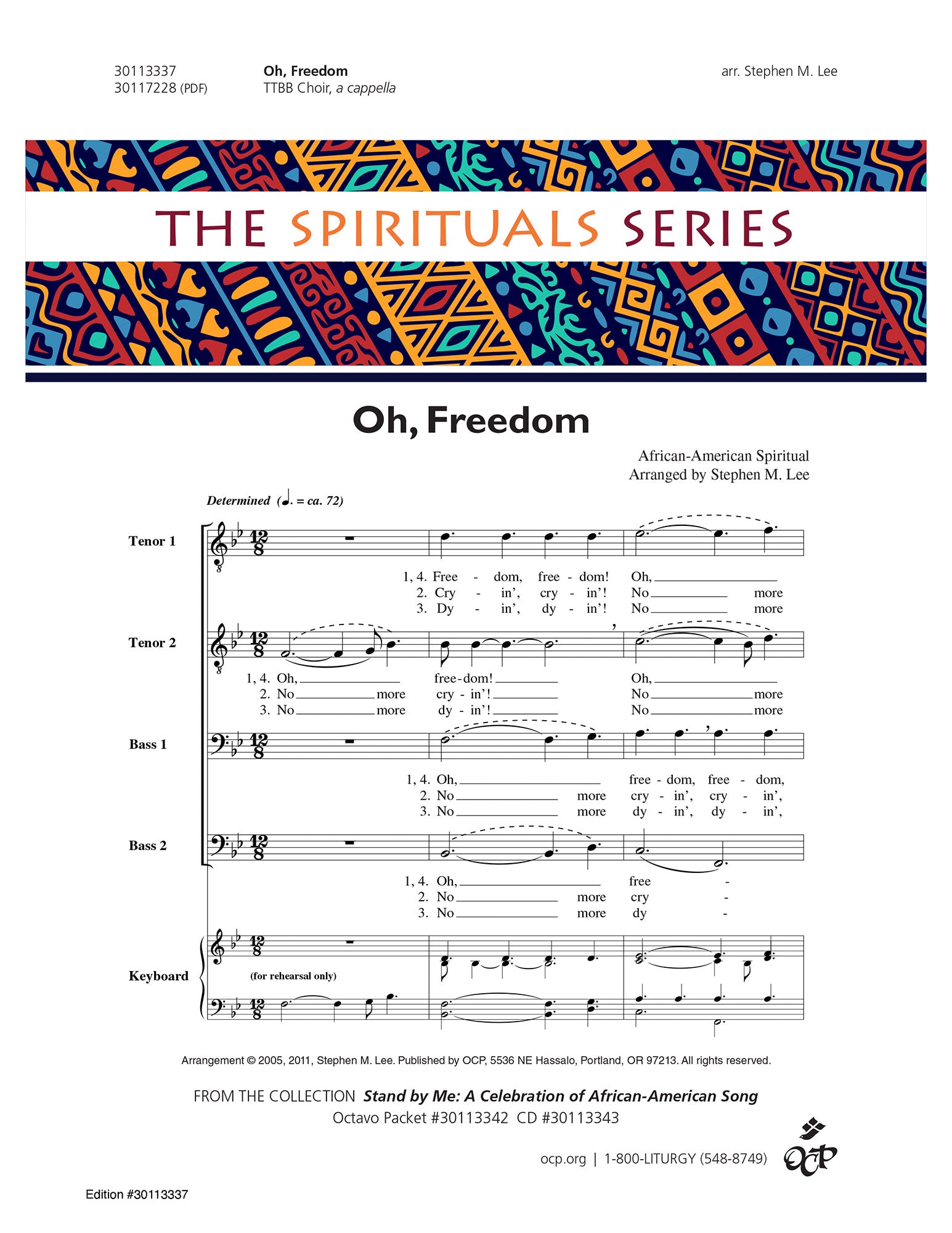 30113337
30117228 (PDF)

Oh, Freedom
TTBB Choir, a cappella

arr. Stephen M. Lee

THE SPIRITUALS SERIES

Oh, Freedom

African-American Spiritual
Arranged by Stephen M. Lee

Determined (♩. = ca. 72)

Tenor 1

1, 4. Free - dom, free - dom! Oh, ____
2. Cry - in', cry - in'! No ____ more
3. Dy - in', dy - in'! No ____ more

Tenor 2

1, 4. Oh, ____ free-dom! ____ Oh, ____
2. No ____ more cry - in'! ____ No ____ more
3. No ____ more dy - in'! ____ No ____ more

Bass 1

1, 4. Oh, ____ free - dom, free - dom,
2. No ____ more cry - in', cry - in',
3. No ____ more dy - in', dy - in',

Bass 2

1, 4. Oh, ____ free -
2. No ____ more cry -
3. No ____ more dy -

Keyboard

(for rehearsal only)

Arrangement © 2005, 2011, Stephen M. Lee. Published by OCP, 5536 NE Hassalo, Portland, OR 97213. All rights reserved.

FROM THE COLLECTION Stand by Me: A Celebration of African-American Song
Octavo Packet #30113342 CD #30113343

ocp.org | 1-800-LITURGY (548-8749)

OCP

Edition #30113337